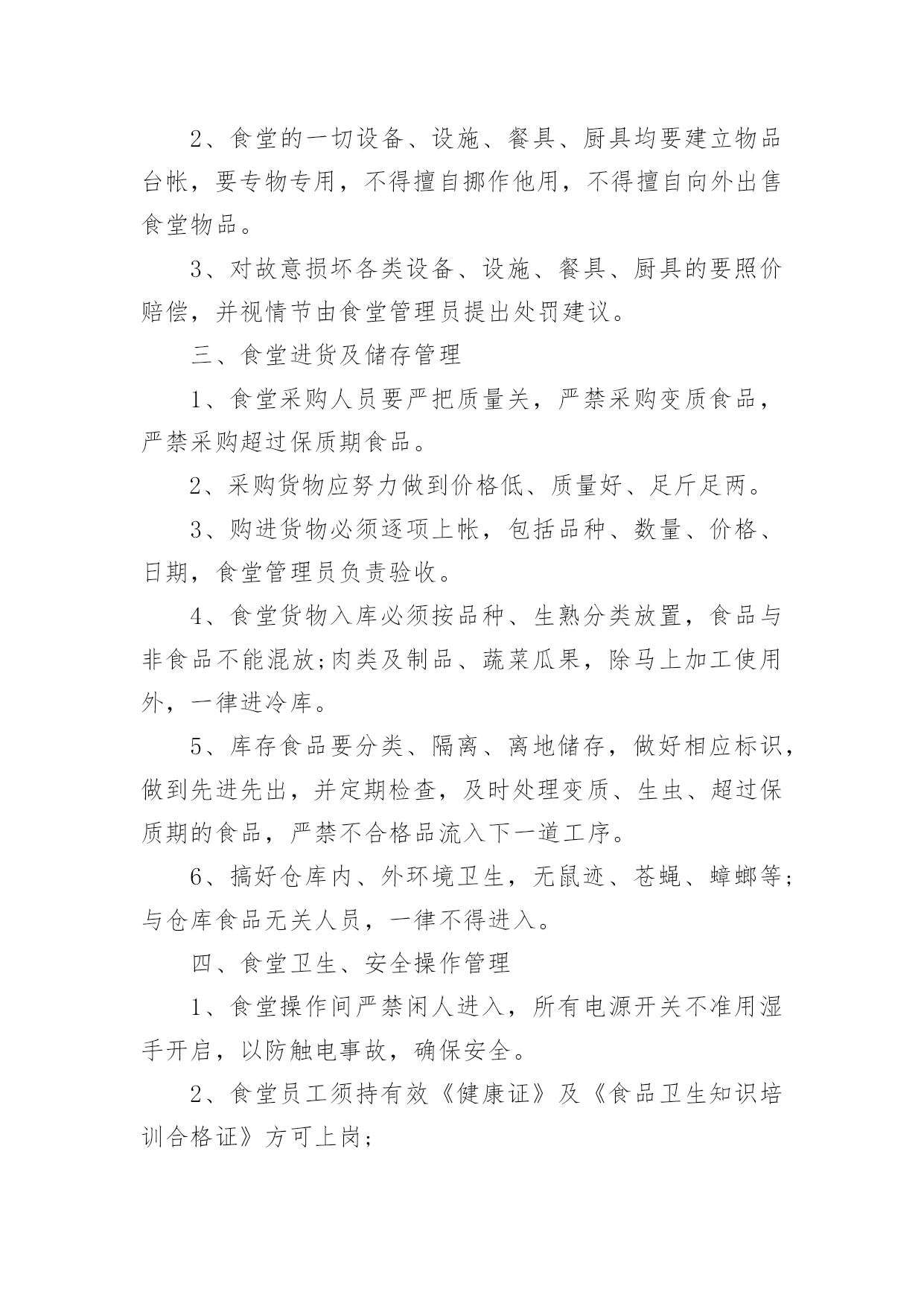 2、食堂的一切设备、设施、餐具、厨具均要建立物品台帐，要专物专用，不得擅自挪作他用，不得擅自向外出售食堂物品。

3、对故意损坏各类设备、设施、餐具、厨具的要照价赔偿，并视情节由食堂管理员提出处罚建议。

三、食堂进货及储存管理

1、食堂采购人员要严把质量关，严禁采购变质食品，严禁采购超过保质期食品。

2、采购货物应努力做到价格低、质量好、足斤足两。

3、购进货物必须逐项上帐，包括品种、数量、价格、日期，食堂管理员负责验收。

4、食堂货物入库必须按品种、生熟分类放置，食品与非食品不能混放;肉类及制品、蔬菜瓜果，除马上加工使用外，一律进冷库。

5、库存食品要分类、隔离、离地储存，做好相应标识，做到先进先出，并定期检查，及时处理变质、生虫、超过保质期的食品，严禁不合格品流入下一道工序。

6、搞好仓库内、外环境卫生，无鼠迹、苍蝇、蟑螂等;与仓库食品无关人员，一律不得进入。

四、食堂卫生、安全操作管理

1、食堂操作间严禁闲人进入，所有电源开关不准用湿手开启，以防触电事故，确保安全。

2、食堂员工须持有效《健康证》及《食品卫生知识培训合格证》方可上岗;